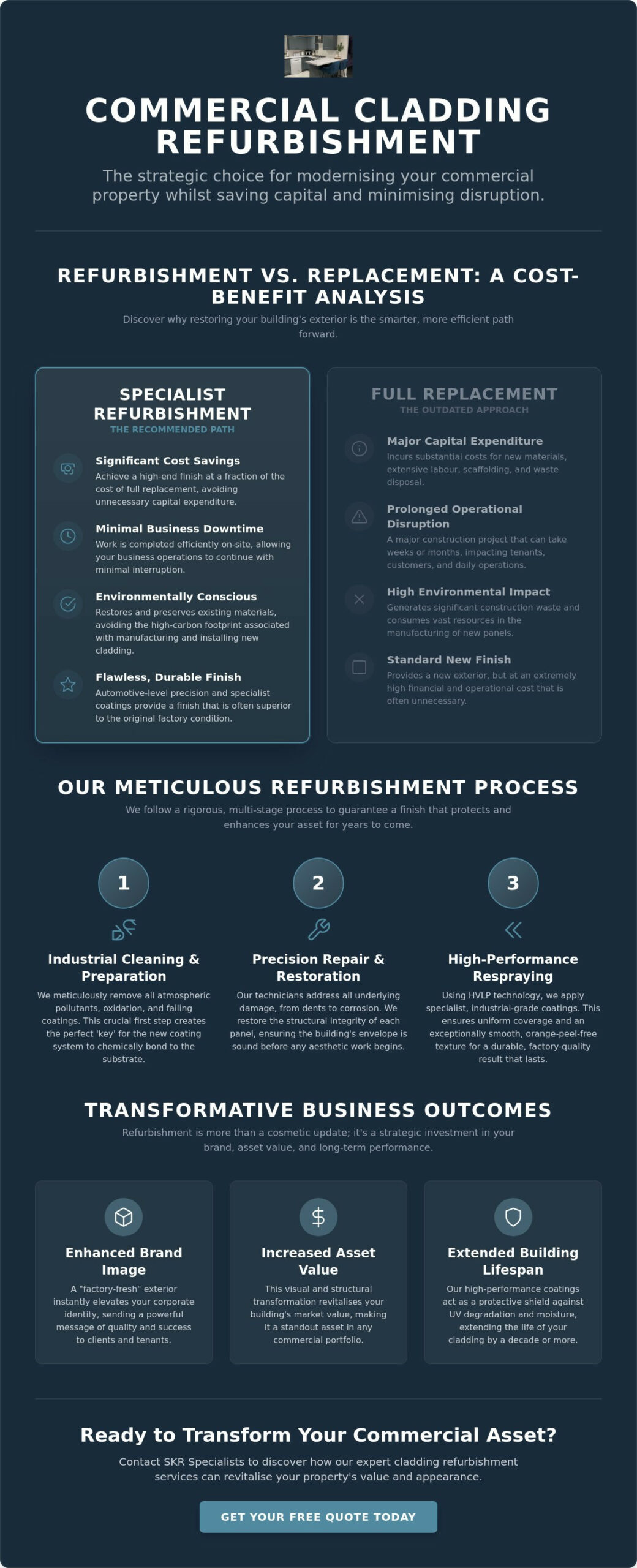 COMMERCIAL CLADDING REFURBISHMENT

The strategic choice for modernising your commercial property whilst saving capital and minimising disruption.

REFURBISHMENT VS. REPLACEMENT: A COST-BENEFIT ANALYSIS

Discover why restoring your building's exterior is the smarter, more efficient path forward.

SPECIALIST REFURBISHMENT
THE RECOMMENDED PATH

Significant Cost Savings
Achieve a high-end finish at a fraction of the cost of full replacement, avoiding unnecessary capital expenditure.

Minimal Business Downtime
Work is completed efficiently on-site, allowing your business operations to continue with minimal interruption.

Environmentally Conscious
Restores and preserves existing materials, avoiding the high-carbon footprint associated with manufacturing and installing new cladding.

Flawless, Durable Finish
Automotive-level precision and specialist coatings provide a finish that is often superior to the original factory condition.

FULL REPLACEMENT
THE OUTDATED APPROACH

Major Capital Expenditure
Incurs substantial costs for new materials, extensive labour, scaffolding, and waste disposal.

Prolonged Operational Disruption
A major construction project that can take weeks or months, impacting tenants, customers, and daily operations.

High Environmental Impact
Generates significant construction waste and consumes vast resources in the manufacturing of new panels.

Standard New Finish
Provides a new exterior, but at an extremely high financial and operational cost that is often unnecessary.

OUR METICULOUS REFURBISHMENT PROCESS

We follow a rigorous, multi-stage process to guarantee a finish that protects and enhances your asset for years to come.

1
Industrial Cleaning & Preparation
We meticulously remove all atmospheric pollutants, oxidation, and failing coatings. This crucial first step creates the perfect 'key' for the new coating system to chemically bond to the substrate.

2
Precision Repair & Restoration
Our technicians address all underlying damage, from dents to corrosion. We restore the structural integrity of each panel, ensuring the building's envelope is sound before any aesthetic work begins.

3
High-Performance Respraying
Using HVLP technology, we apply specialist, industrial-grade coatings. This ensures uniform coverage and an exceptionally smooth, orange-peel-free texture for a durable, factory-quality result that lasts.

TRANSFORMATIVE BUSINESS OUTCOMES

Refurbishment is more than a cosmetic update; it's a strategic investment in your brand, asset value, and long-term performance.

Enhanced Brand Image
A "factory-fresh" exterior instantly elevates your corporate identity, sending a powerful message of quality and success to clients and tenants.

Increased Asset Value
This visual and structural transformation revitalises your building's market value, making it a standout asset in any commercial portfolio.

Extended Building Lifespan
Our high-performance coatings act as a protective shield against UV degradation and moisture, extending the life of your cladding by a decade or more.

Ready to Transform Your Commercial Asset?

Contact SKR Specialists to discover how our expert cladding refurbishment services can revitalise your property's value and appearance.

GET YOUR FREE QUOTE TODAY